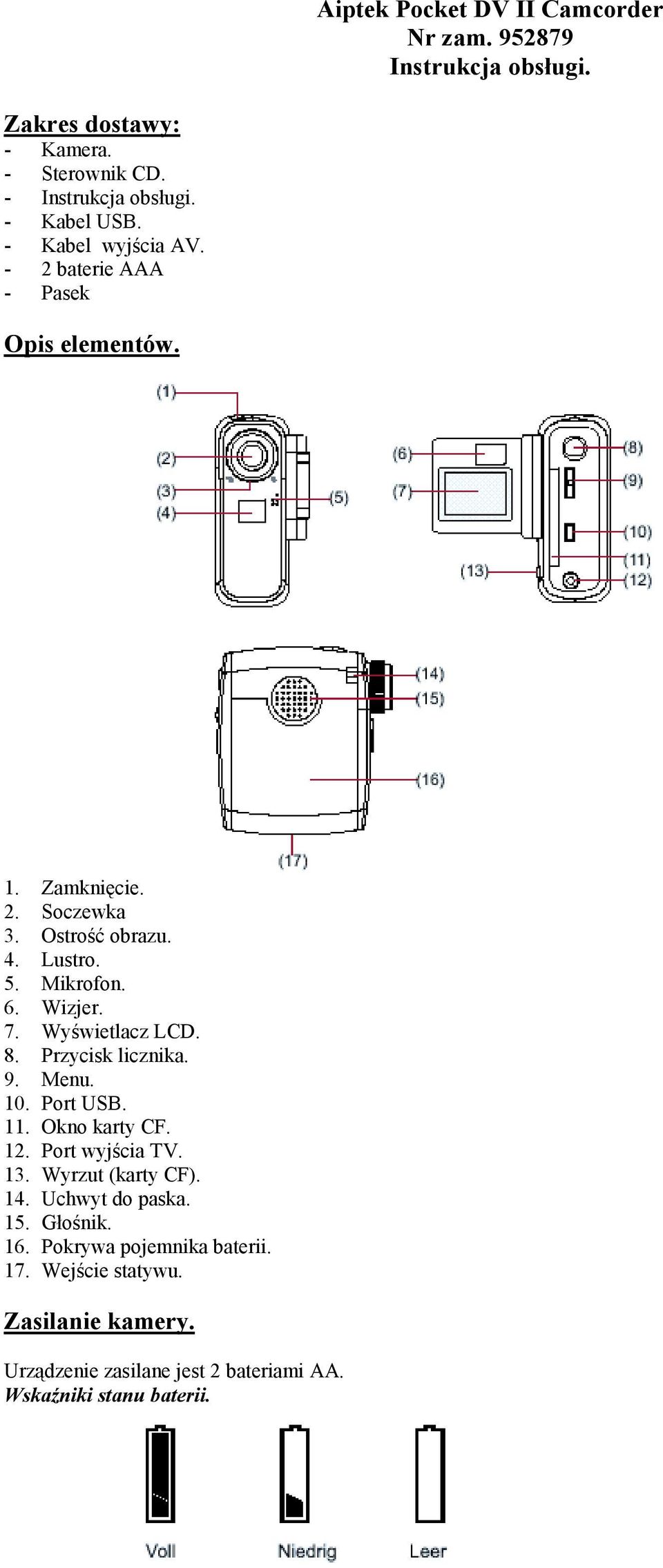 Aiptek Pocket DV II Camcorder
Nr zam. 952879
Instrukcja obsługi.

Zakres dostawy:
- Kamera.
- Sterownik CD.
- Instrukcja obsługi.
- Kabel USB.
- Kabel wyjścia AV.
- 2 baterie AAA
- Pasek

Opis elementów.

(1)
(2)
(3)
(4)
(5)
(6)
(7)
(8)
(9)
(10)
(11)
(12)
(13)
(14)
(15)
(16)
(17)

1. Zamknięcie.
2. Soczewka
3. Ostrość obrazu.
4. Lustro.
5. Mikrofon.
6. Wizjer.
7. Wyświetlacz LCD.
8. Przycisk licznika.
9. Menu.
10. Port USB.
11. Okno karty CF.
12. Port wyjścia TV.
13. Wyrzut (karty CF).
14. Uchwyt do paska.
15. Głośnik.
16. Pokrywa pojemnika baterii.
17. Wejście statywu.

Zasilanie kamery.

Urządzenie zasilane jest 2 bateriami AA.
Wskaźniki stanu baterii.

Voll
Niedrig
Leer